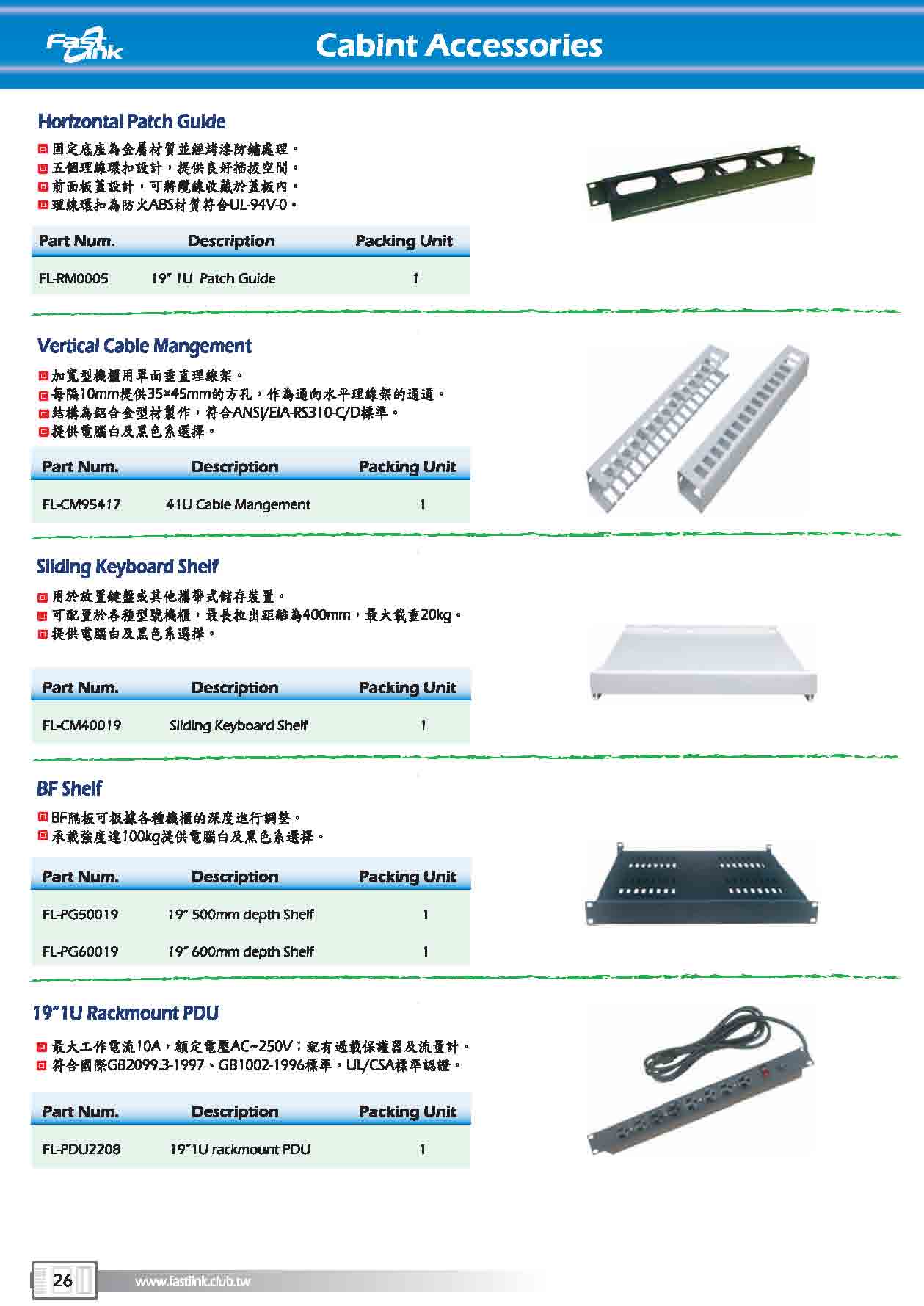 Fast Link

Cabint Accessories

Horizontal Patch Guide

固定底座為金屬材質並經烤漆防鏽處理。
五個理線環扣設計，提供良好插拔空間。
前面板蓋設計，可將纜線收藏於蓋板內。
理線環扣為防火ABS材質符合UL-94V-0。

| Part Num. | Description | Packing Unit |
|---|---|---|
| FL-RM0005 | 19" 1U Patch Guide | 1 |

Vertical Cable Mangement

加寬型機櫃用單面垂直理線架。
每隔10mm提供35×45mm的方孔，作為通向水平理線架的通道。
結構為鋁合金型材製作，符合ANSI/EIA-RS310-C/D標準。
提供電腦白及黑色系選擇。

| Part Num. | Description | Packing Unit |
|---|---|---|
| FL-CM95417 | 41U Cable Mangement | 1 |

Sliding Keyboard Shelf

用於放置鍵盤或其他攜帶式儲存裝置。
可配置於各種型號機櫃，最長拉出距離為400mm，最大載重20kg。
提供電腦白及黑色系選擇。

| Part Num. | Description | Packing Unit |
|---|---|---|
| FL-CM40019 | Sliding Keyboard Shelf | 1 |

BF Shelf

BF隔板可根據各種機櫃的深度進行調整。
承載強度達100kg提供電腦白及黑色系選擇。

| Part Num. | Description | Packing Unit |
|---|---|---|
| FL-PG50019 | 19" 500mm depth Shelf | 1 |
| FL-PG60019 | 19" 600mm depth Shelf | 1 |

19"1U Rackmount PDU

最大工作電流10A，額定電壓AC~250V；配有過載保護器及流量計。
符合國際GB2099.3-1997、GB1002-1996標準，UL/CSA標準認證。

| Part Num. | Description | Packing Unit |
|---|---|---|
| FL-PDU2208 | 19"1U rackmount PDU | 1 |

26 www.fastlink.club.tw